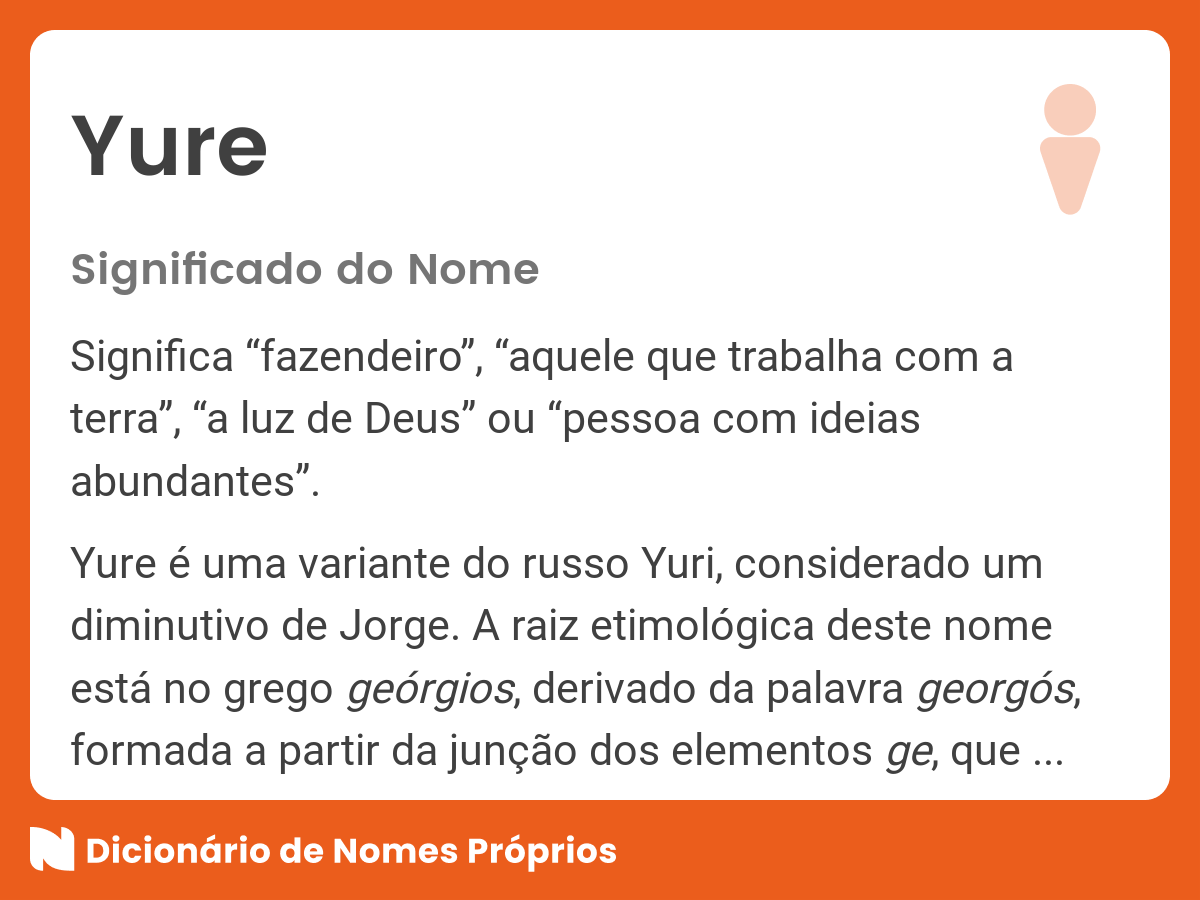 Yure

Significado do Nome

Significa “fazendeiro”, “aquele que trabalha com a terra”, “a luz de Deus” ou “pessoa com ideias abundantes”.

Yure é uma variante do russo Yuri, considerado um diminutivo de Jorge. A raiz etimológica deste nome está no grego geórgios, derivado da palavra georgós, formada a partir da junção dos elementos ge, que ...

Dicionário de Nomes Próprios